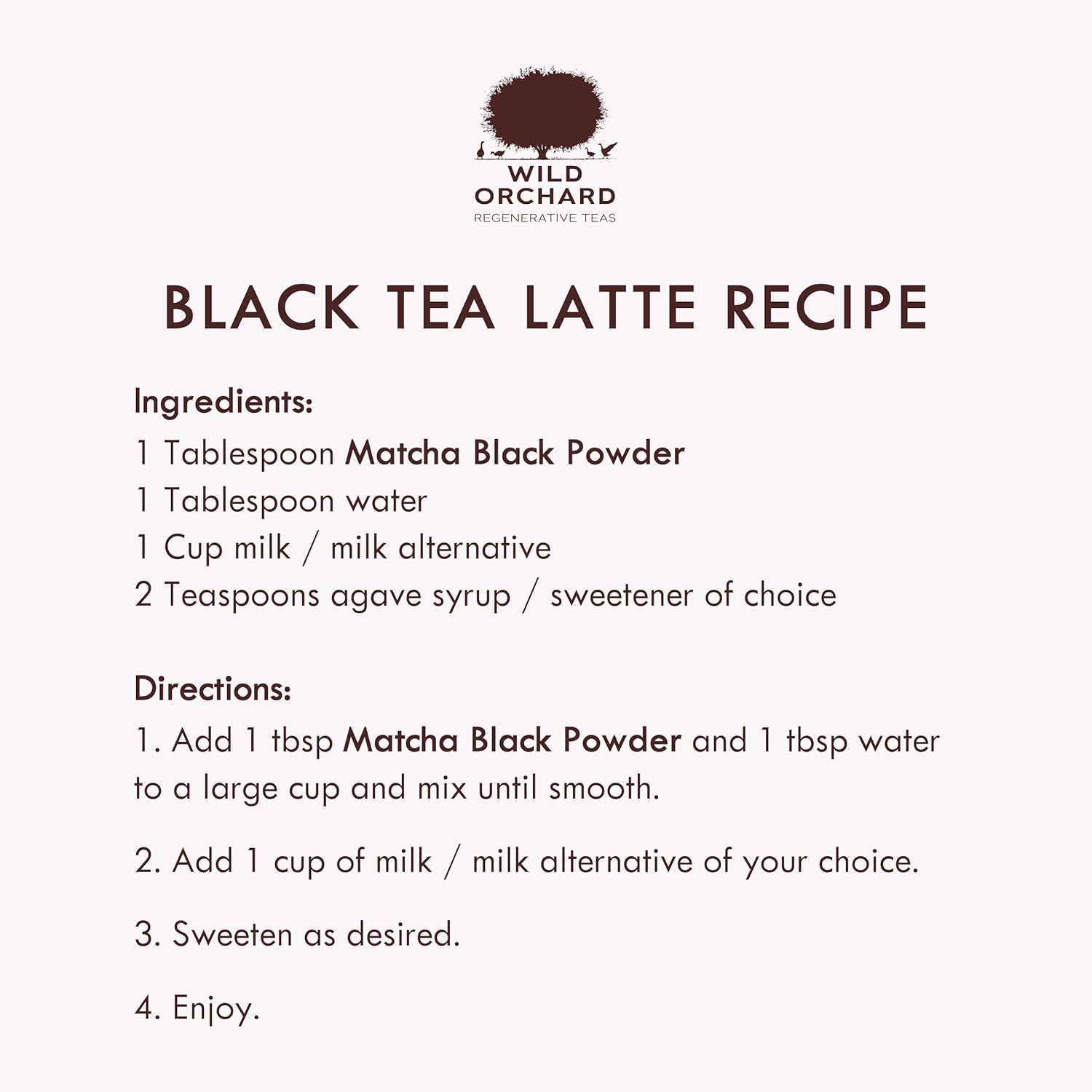 WILD ORCHARD
REGENERATIVE TEAS

BLACK TEA LATTE RECIPE

Ingredients:
1 Tablespoon Matcha Black Powder
1 Tablespoon water
1 Cup milk / milk alternative
2 Teaspoons agave syrup / sweetener of choice

Directions:
1. Add 1 tbsp Matcha Black Powder and 1 tbsp water to a large cup and mix until smooth.

2. Add 1 cup of milk / milk alternative of your choice.

3. Sweeten as desired.

4. Enjoy.